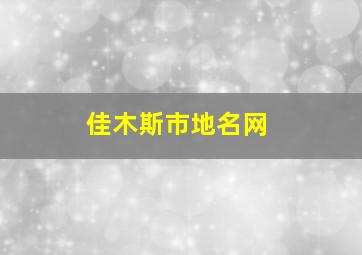 佳木斯市地名网